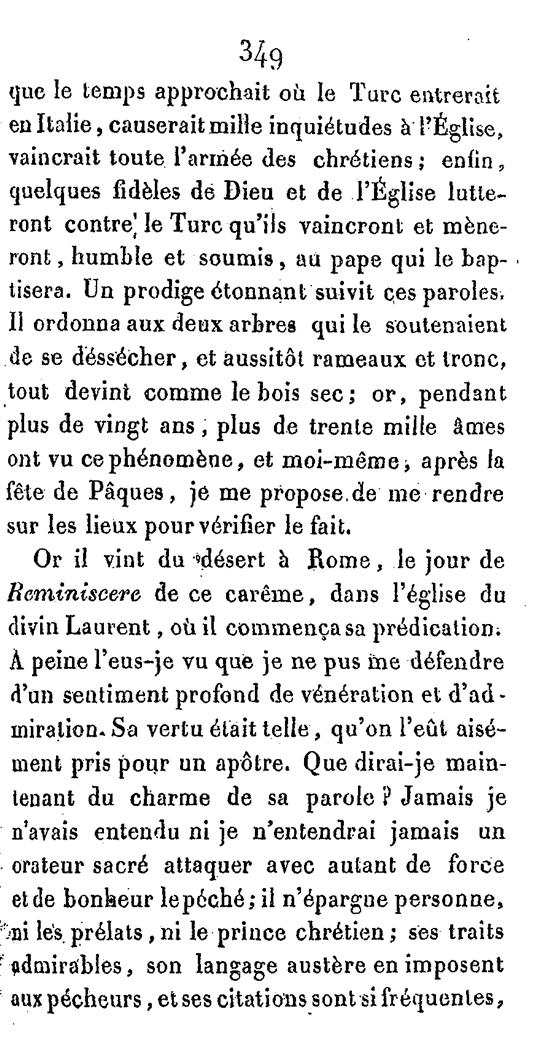 349

que le temps approchait où le Turc entrerait en Italie, causerait mille inquiétudes à l'Église, vaincrait toute l'armée des chrétiens; enfin, quelques fidèles de Dieu et de l'Église lutteront contre le Turc qu'ils vaincront et mèneront, humble et soumis, au pape qui le baptisera. Un prodige étonnant suivit ces paroles. Il ordonna aux deux arbres qui le soutenaient de se déssécher, et aussitôt rameaux et tronc, tout devint comme le bois sec; or, pendant plus de vingt ans, plus de trente mille âmes ont vu ce phénomène, et moi-même, après la fête de Pâques, je me propose de me rendre sur les lieux pour vérifier le fait.

Or il vint du désert à Rome, le jour de Reminiscere de ce carême, dans l'église du divin Laurent, où il commença sa prédication. A peine l'eus-je vu que je ne pus me défendre d'un sentiment profond de vénération et d'admiration. Sa vertu était telle, qu'on l'eût aisément pris pour un apôtre. Que dirai-je maintenant du charme de sa parole? Jamais je n'avais entendu ni je n'entendrai jamais un orateur sacré attaquer avec autant de force et de bonheur le péché; il n'épargne personne, ni les prélats, ni le prince chrétien; ses traits admirables, son langage austère en imposent aux pécheurs, et ses citations sont si fréquentes,